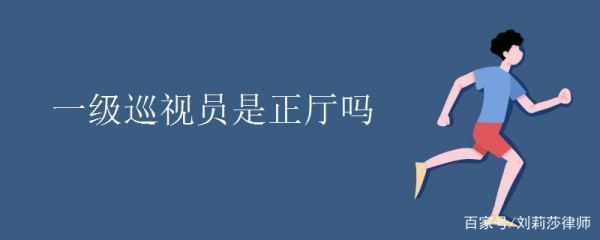 一级巡视员是正厅吗

百家号/刘莉莎律师